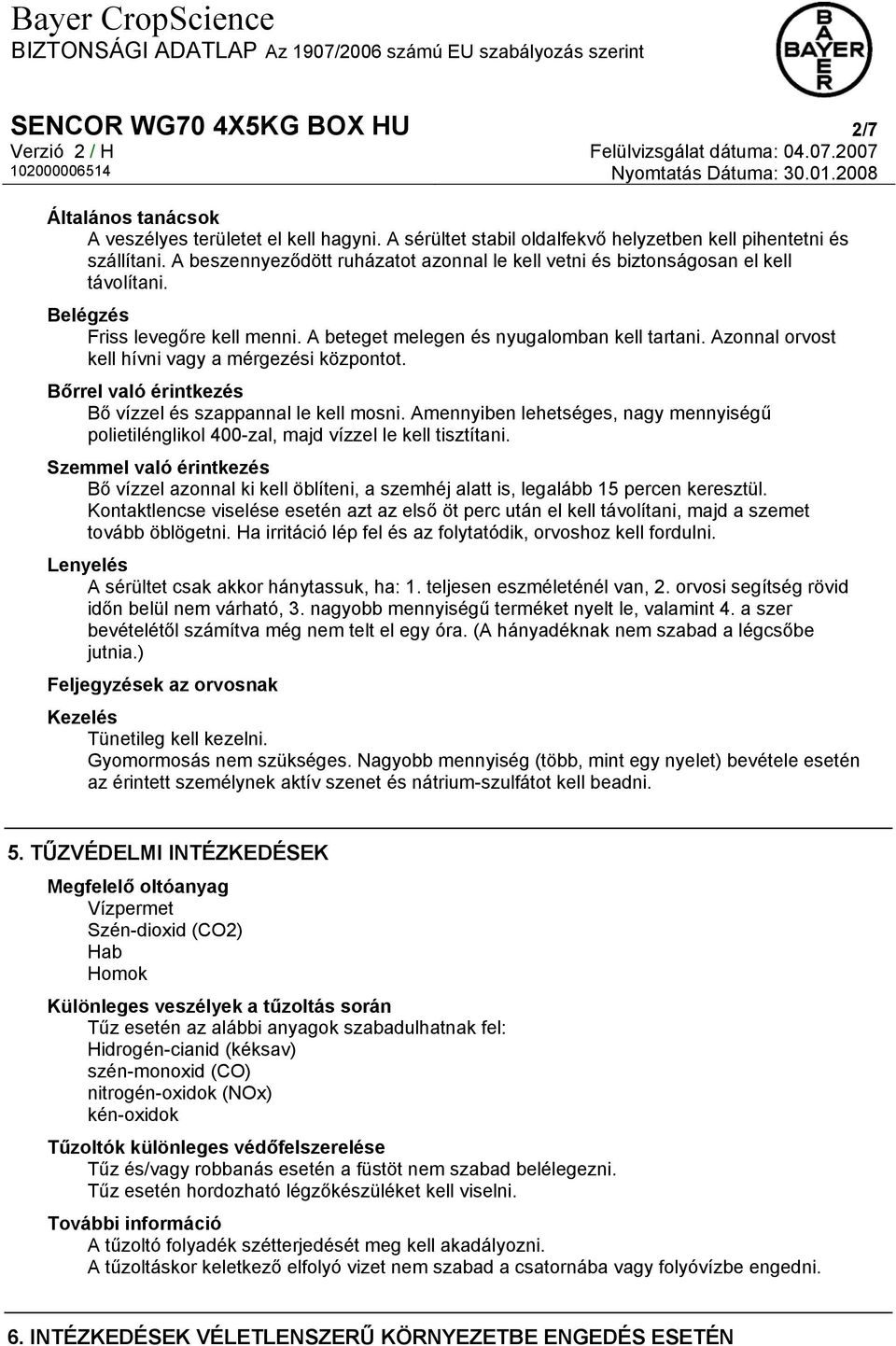 Bayer CropScience
BIZTONSÁGI ADATLAP Az 1907/2006 számú EU szabályozás szerint

BAYER

SENCOR WG70 4X5KG BOX HU
2/7
Verzió 2 / H
Felülvizsgálat dátuma: 04.07.2007
102000006514
Nyomtatás Dátuma: 30.01.2008

Általános tanácsok
A veszélyes területet el kell hagyni. A sérültet stabil oldalfekvő helyzetben kell pihentetni és szállítani. A beszennyeződött ruházatot azonnal le kell vetni és biztonságosan el kell távolítani.

Belégzés
Friss levegőre kell menni. A beteget melegen és nyugalomban kell tartani. Azonnal orvost kell hívni vagy a mérgezési központot.

Bőrrel való érintkezés
Bő vízzel és szappannal le kell mosni. Amennyiben lehetséges, nagy mennyiségű polietilénglikol 400-zal, majd vízzel le kell tisztítani.

Szemmel való érintkezés
Bő vízzel azonnal ki kell öblíteni, a szemhéj alatt is, legalább 15 percen keresztül. Kontaktlencse viselése esetén azt az első öt perc után el kell távolítani, majd a szemet tovább öblögetni. Ha irritáció lép fel és az folytatódik, orvoshoz kell fordulni.

Lenyelés
A sérültet csak akkor hánytassuk, ha: 1. teljesen eszméleténél van, 2. orvosi segítség rövid időn belül nem várható, 3. nagyobb mennyiségű terméket nyelt le, valamint 4. a szer bevételétől számítva még nem telt el egy óra. (A hányadéknak nem szabad a légcsőbe jutnia.)

Feljegyzések az orvosnak

Kezelés
Tünetileg kell kezelni.
Gyomormosás nem szükséges. Nagyobb mennyiség (több, mint egy nyelet) bevétele esetén az érintett személynek aktív szenet és nátrium-szulfátot kell beadni.

5. TŰZVÉDELMI INTÉZKEDÉSEK

Megfelelő oltóanyag
Vízpermet
Szén-dioxid (CO2)
Hab
Homok

Különleges veszélyek a tűzoltás során
Tűz esetén az alábbi anyagok szabadulhatnak fel:
Hidrogén-cianid (kéksav)
szén-monoxid (CO)
nitrogén-oxidok (NOx)
kén-oxidok

Tűzoltók különleges védőfelszerelése
Tűz és/vagy robbanás esetén a füstöt nem szabad belélegezni.
Tűz esetén hordozható légzőkészüléket kell viselni.

További információ
A tűzoltó folyadék szétterjedését meg kell akadályozni.
A tűzoltáskor keletkező elfolyó vizet nem szabad a csatornába vagy folyóvízbe engedni.

6. INTÉZKEDÉSEK VÉLETLENSZERŰ KÖRNYEZETBE ENGEDÉS ESETÉN